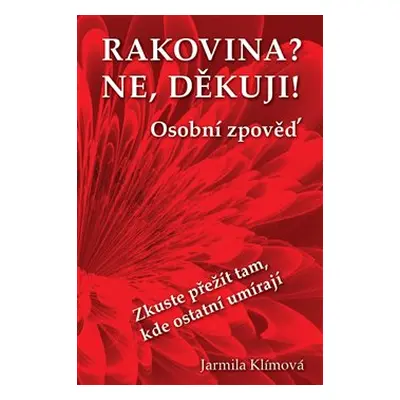 RAKOVINA?
NE, DĚKUJI!

Osobní zpověď

Zkuste přežít tam,
kde ostatní umírají

Jarmila Klímová